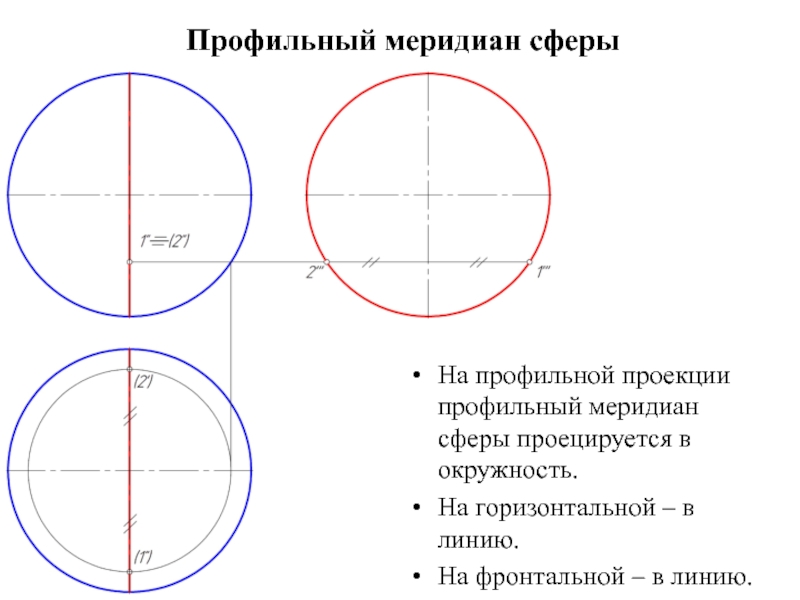 Профильный меридиан сферы

1''≡(2'')

2'''

1'''

(2')

(1')

• На профильной проекции профильный меридиан сферы проецируется в окружность.

• На горизонтальной – в линию.

• На фронтальной – в линию.